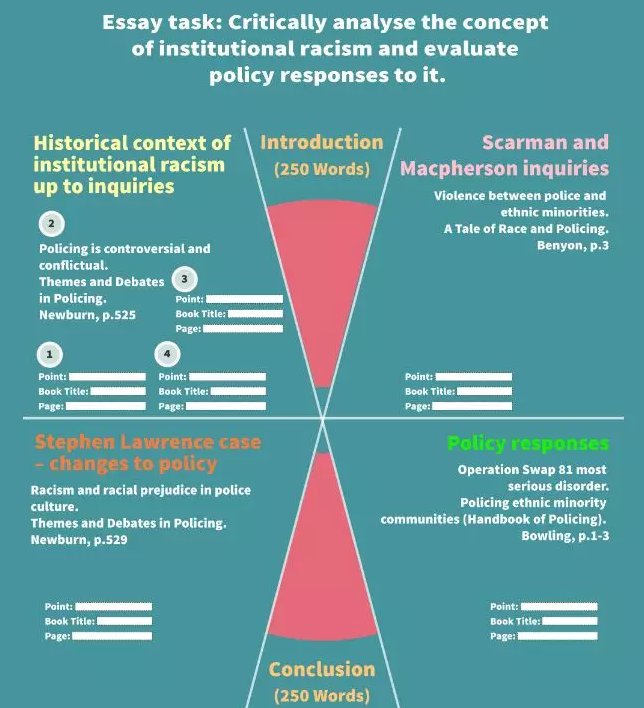 Essay task: Critically analyse the concept of institutional racism and evaluate policy responses to it.

Historical context of institutional racism up to inquiries

2

Policing is controversial and conflictual.
Themes and Debates in Policing.
Newburn, p.525

3

Point:
Book Title:
Page:

1

Point:
Book Title:
Page:

4

Point:
Book Title:
Page:

Introduction
(250 Words)

Scarman and Macpherson inquiries

Violence between police and ethnic minorities.
A Tale of Race and Policing.
Benyon, p.3

Point:
Book Title:
Page:

Stephen Lawrence case – changes to policy

Racism and racial prejudice in police culture.
Themes and Debates in Policing.
Newburn, p.529

Point:
Book Title:
Page:

Policy responses

Operation Swap 81 most serious disorder.
Policing ethnic minority communities (Handbook of Policing).
Bowling, p.1-3

Point:
Book Title:
Page:

Conclusion
(250 Words)